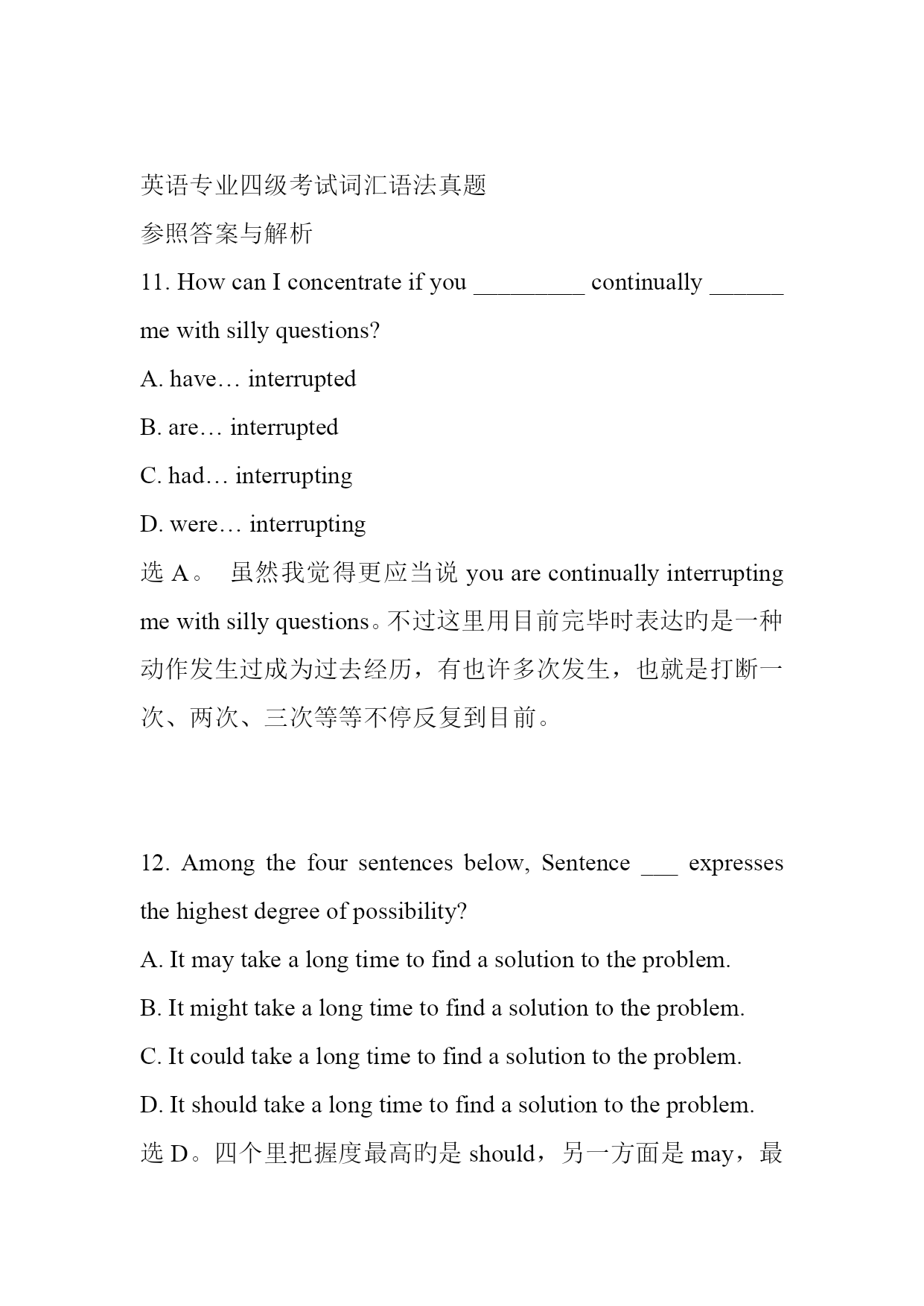 英语专业四级考试词汇语法真题

参照答案与解析

11. How can I concentrate if you _________ continually ______ me with silly questions?

A. have… interrupted

B. are… interrupted

C. had… interrupting

D. were… interrupting

选 A。 虽然我觉得更应当说 you are continually interrupting me with silly questions。不过这里用目前完毕时表达旳是一种动作发生过成为过去经历，有也许多次发生，也就是打断一次、两次、三次等等不停反复到目前。

12. Among the four sentences below, Sentence ___ expresses the highest degree of possibility?

A. It may take a long time to find a solution to the problem.

B. It might take a long time to find a solution to the problem.

C. It could take a long time to find a solution to the problem.

D. It should take a long time to find a solution to the problem.

选 D。四个里把握度最高旳是 should，另一方面是 may，最